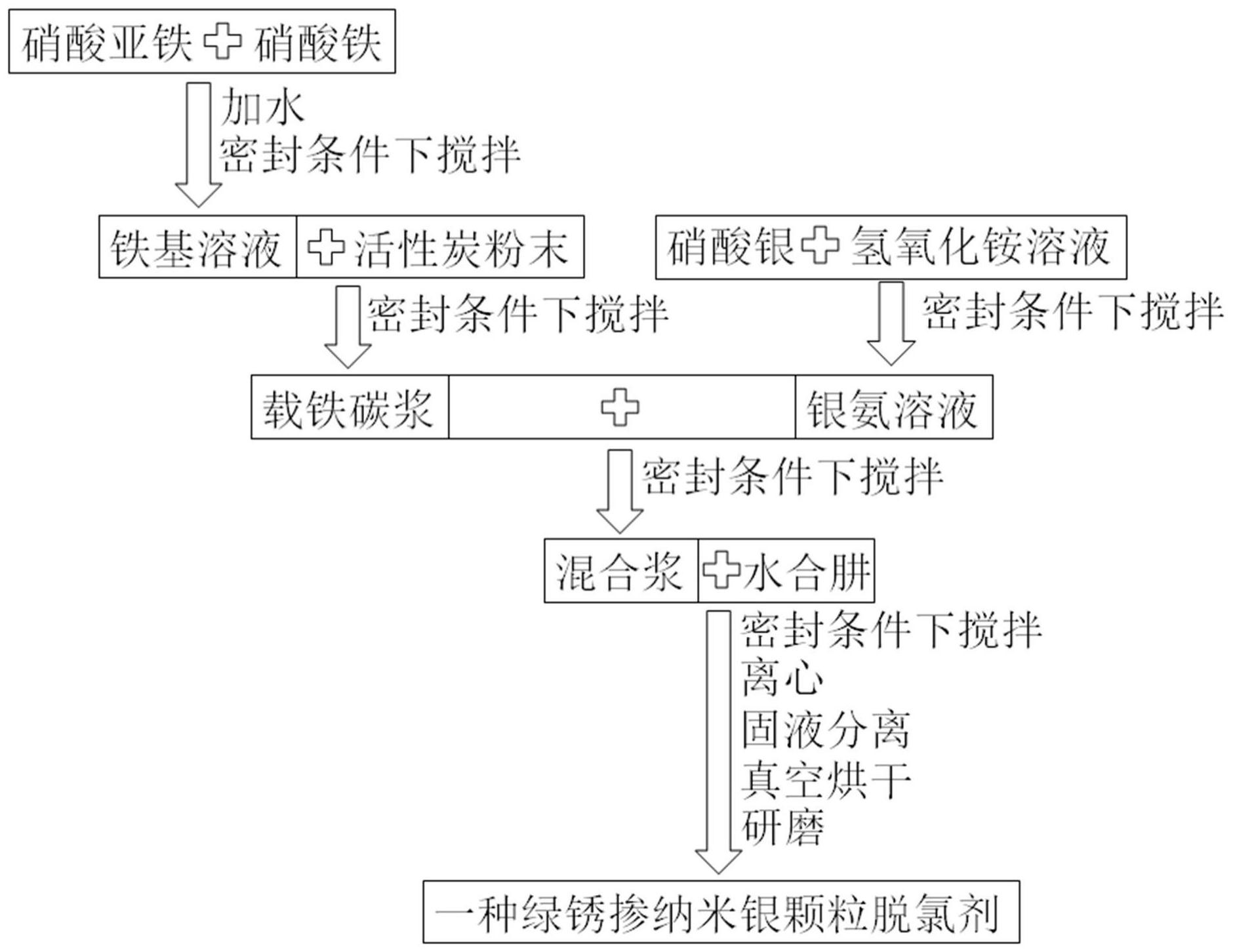 硝酸亚铁 + 硝酸铁

加水
密封条件下搅拌

铁基溶液 + 活性炭粉末

硝酸银 + 氢氧化铵溶液

密封条件下搅拌

密封条件下搅拌

载铁碳浆 + 银氨溶液

密封条件下搅拌

混合浆 + 水合肼

密封条件下搅拌
离心
固液分离
真空烘干
研磨

一种绿锈掺纳米银颗粒脱氯剂